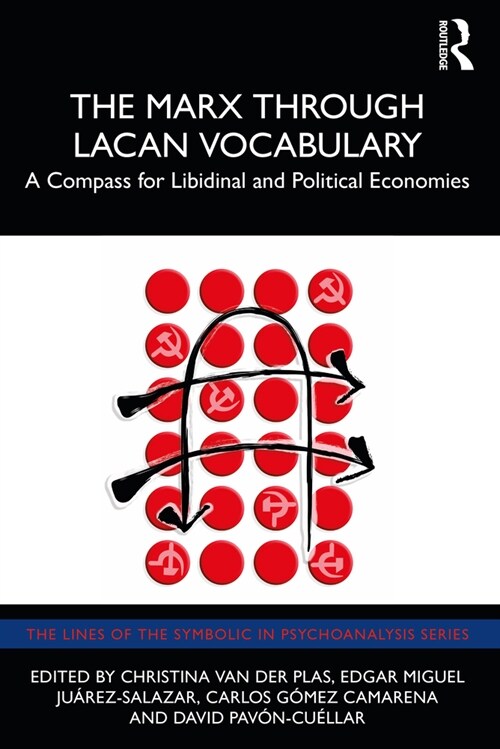 ROUTLEDGE

THE MARX THROUGH LACAN VOCABULARY

A Compass for Libidinal and Political Economies

THE LINES OF THE SYMBOLIC IN PSYCHOANALYSIS SERIES

EDITED BY CHRISTINA VAN DER PLAS, EDGAR MIGUEL JUÁREZ-SALAZAR, CARLOS GÓMEZ CAMARENA AND DAVID PAVÓN-CUÉLLAR